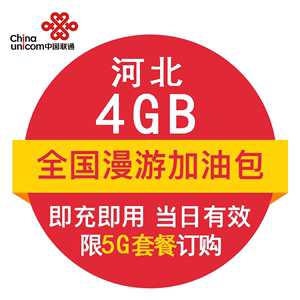 China unicom中国联通

河北
4GB
全国漫游加油包
即充即用 当日有效
限5G套餐订购